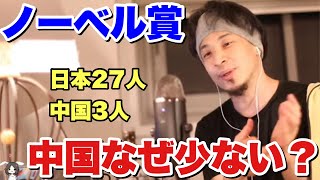 ノーベル賞

日本27人
中国3人

中国なぜ少ない？